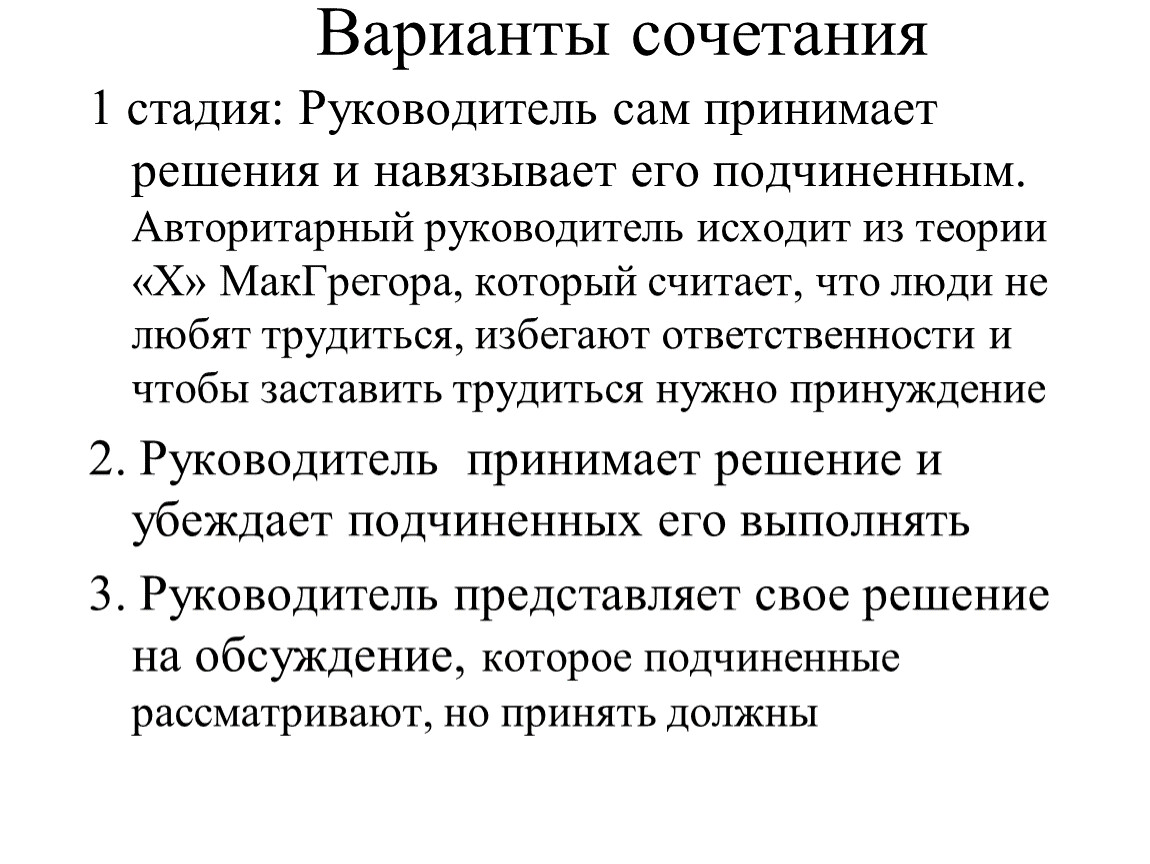 Варианты сочетания

1 стадия: Руководитель сам принимает решения и навязывает его подчиненным. Авторитарный руководитель исходит из теории «Х» МакГрегора, который считает, что люди не любят трудиться, избегают ответственности и чтобы заставить трудиться нужно принуждение

2. Руководитель  принимает решение и убеждает подчиненных его выполнять

3. Руководитель представляет свое решение на обсуждение, которое подчиненные рассматривают, но принять должны